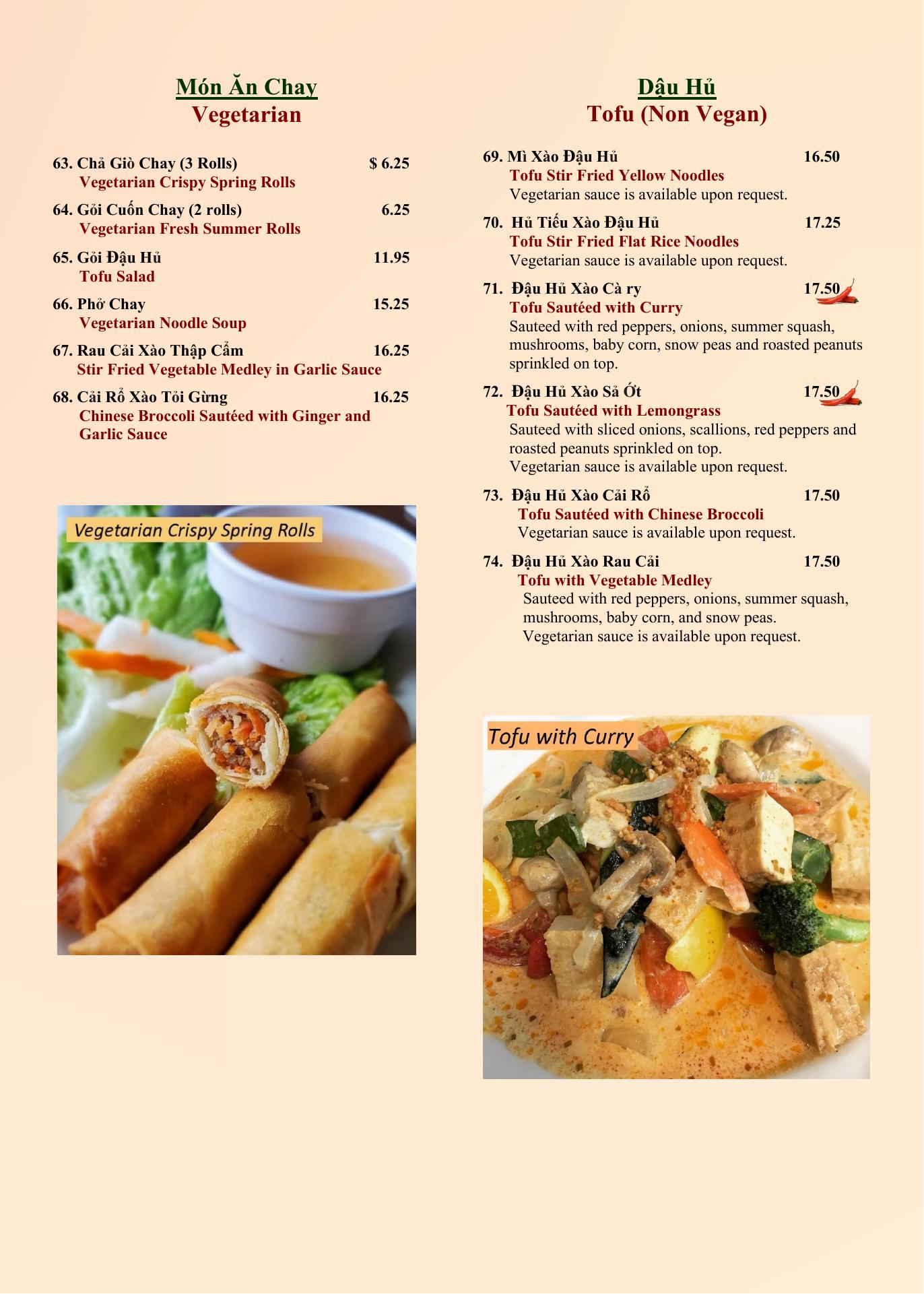 Món Ăn Chay
Vegetarian

63. Chả Giò Chay (3 Rolls) $ 6.25
Vegetarian Crispy Spring Rolls

64. Gỏi Cuốn Chay (2 rolls) 6.25
Vegetarian Fresh Summer Rolls

65. Gỏi Đậu Hủ 11.95
Tofu Salad

66. Phở Chay 15.25
Vegetarian Noodle Soup

67. Rau Cải Xào Thập Cẩm 16.25
Stir Fried Vegetable Medley in Garlic Sauce

68. Cải Rổ Xào Tỏi Gừng 16.25
Chinese Broccoli Sautéed with Ginger and Garlic Sauce

Vegetarian Crispy Spring Rolls

Dậu Hủ
Tofu (Non Vegan)

69. Mì Xào Đậu Hủ 16.50
Tofu Stir Fried Yellow Noodles
Vegetarian sauce is available upon request.

70. Hủ Tiếu Xào Đậu Hủ 17.25
Tofu Stir Fried Flat Rice Noodles
Vegetarian sauce is available upon request.

71. Đậu Hủ Xào Cà ry 17.50
Tofu Sautéed with Curry
Sauteed with red peppers, onions, summer squash, mushrooms, baby corn, snow peas and roasted peanuts sprinkled on top.

72. Đậu Hủ Xào Sả Ớt 17.50
Tofu Sautéed with Lemongrass
Sauteed with sliced onions, scallions, red peppers and roasted peanuts sprinkled on top.
Vegetarian sauce is available upon request.

73. Đậu Hủ Xào Cải Rổ 17.50
Tofu Sautéed with Chinese Broccoli
Vegetarian sauce is available upon request.

74. Đậu Hủ Xào Rau Cải 17.50
Tofu with Vegetable Medley
Sauteed with red peppers, onions, summer squash, mushrooms, baby corn, and snow peas.
Vegetarian sauce is available upon request.

Tofu with Curry